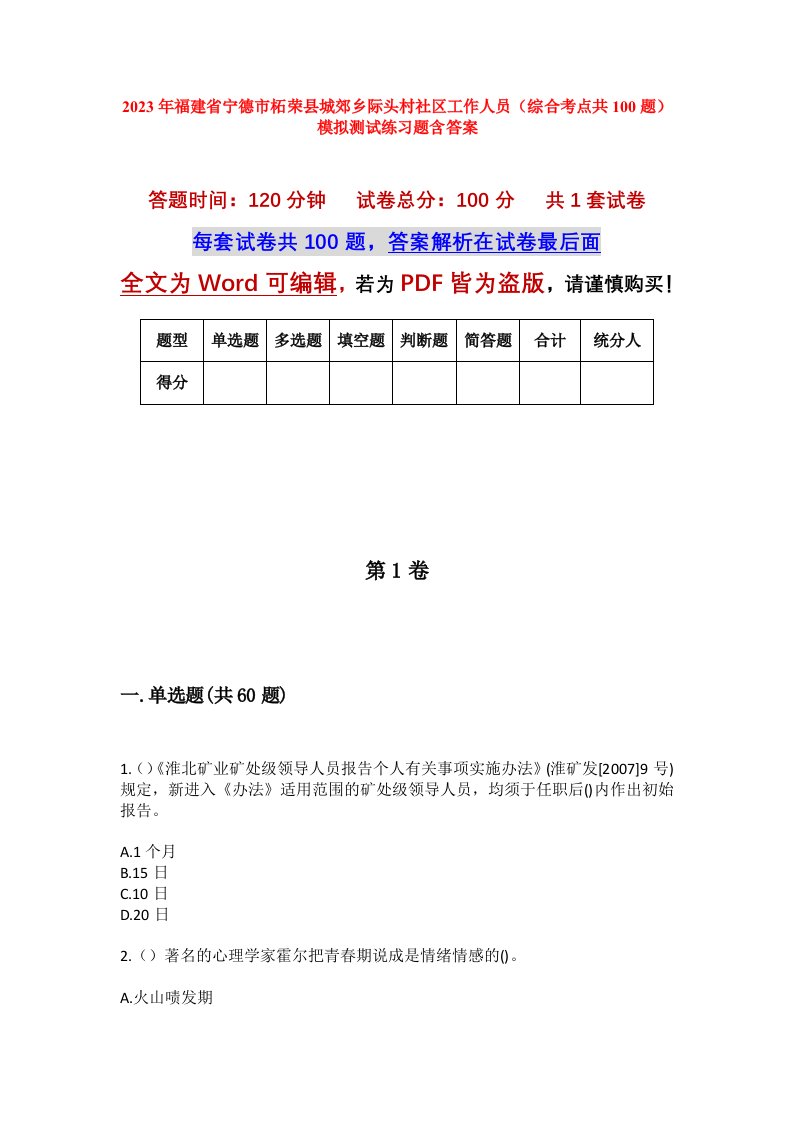 2023年福建省宁德市柘荣县城郊乡际头村社区工作人员（综合考点共100题）模拟测试练习题含答案

答题时间：120分钟　试卷总分：100分　共1套试卷

每套试卷共100题，答案解析在试卷最后面

全文为Word可编辑，若为PDF皆为盗版，请谨慎购买！

| 题型 | 单选题 | 多选题 | 填空题 | 判断题 | 简答题 | 合计 | 统分人 |
|---|---|---|---|---|---|---|---|
| 得分 | | | | | | | |

第1卷

一.单选题(共60题)

1.()《淮北矿业矿处级领导人员报告个人有关事项实施办法》(淮矿发[2007]9号)规定，新进入《办法》适用范围的矿处级领导人员，均须于任职后()内作出初始报告。

A.1个月
B.15日
C.10日
D.20日

2.()著名的心理学家霍尔把青春期说成是情绪情感的()。

A.火山喷发期